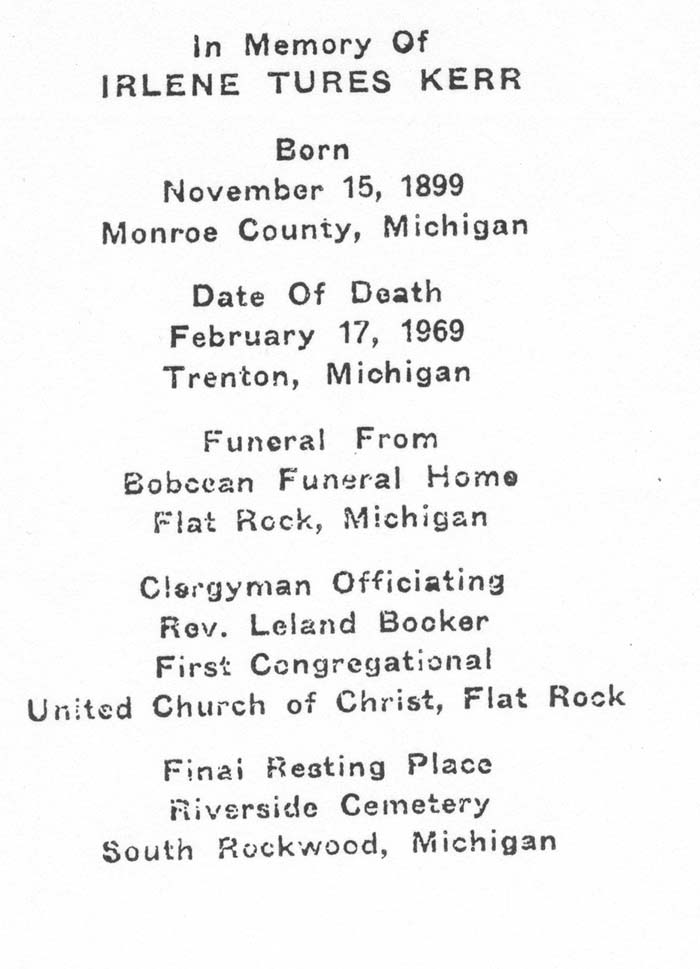 In Memory Of
IRLENE TURES KERR

Born
November 15, 1899
Monroe County, Michigan

Date Of Death
February 17, 1969
Trenton, Michigan

Funeral From
Bobcean Funeral Home
Flat Rock, Michigan

Clergyman Officiating
Rev. Leland Booker
First Congregational
United Church of Christ, Flat Rock

Final Resting Place
Riverside Cemetery
South Rockwood, Michigan